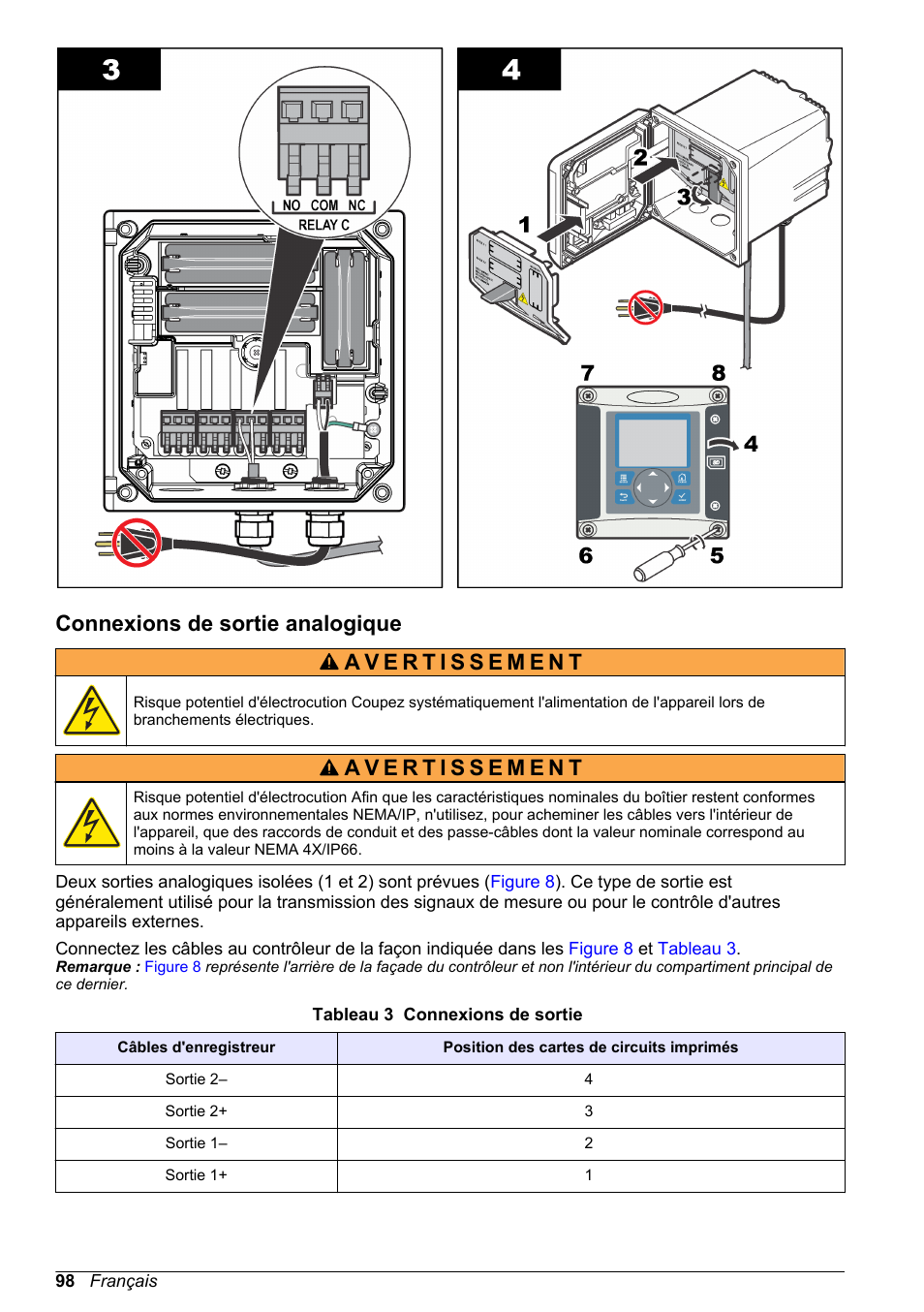 3

NO COM NC
RELAY C

4

2
3
1
7
8
4
6
5

Connexions de sortie analogique

AVERTISSEMENT

Risque potentiel d'électrocution Coupez systématiquement l'alimentation de l'appareil lors de branchements électriques.

AVERTISSEMENT

Risque potentiel d'électrocution Afin que les caractéristiques nominales du boîtier restent conformes aux normes environnementales NEMA/IP, n'utilisez, pour acheminer les câbles vers l'intérieur de l'appareil, que des raccords de conduit et des passe-câbles dont la valeur nominale correspond au moins à la valeur NEMA 4X/IP66.

Deux sorties analogiques isolées (1 et 2) sont prévues (Figure 8). Ce type de sortie est généralement utilisé pour la transmission des signaux de mesure ou pour le contrôle d'autres appareils externes.

Connectez les câbles au contrôleur de la façon indiquée dans les Figure 8 et Tableau 3.
Remarque : Figure 8 représente l'arrière de la façade du contrôleur et non l'intérieur du compartiment principal de ce dernier.

Tableau 3 Connexions de sortie

| Câbles d'enregistreur | Position des cartes de circuits imprimés |
|---|---|
| Sortie 2– | 4 |
| Sortie 2+ | 3 |
| Sortie 1– | 2 |
| Sortie 1+ | 1 |

98 Français